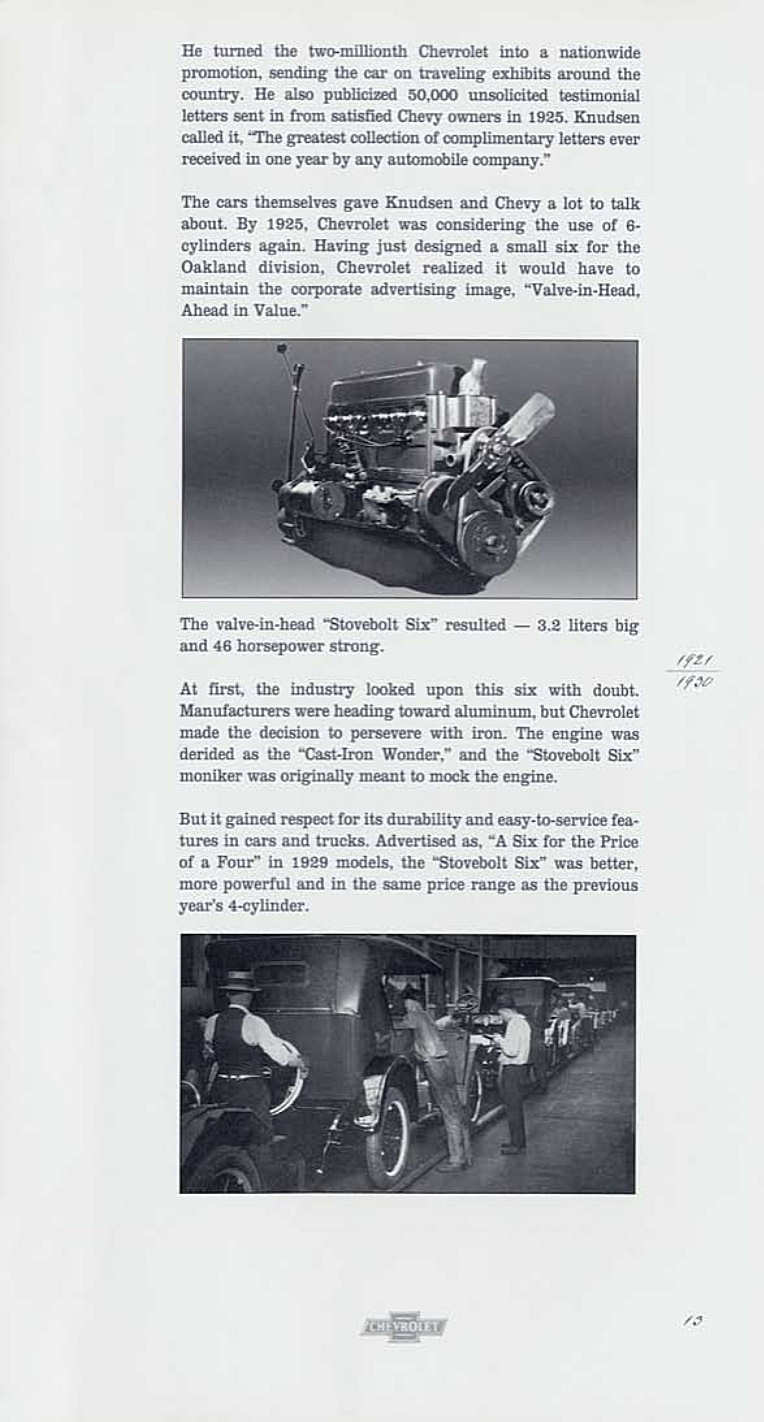 He turned the two-millionth Chevrolet into a nationwide promotion, sending the car on traveling exhibits around the country. He also publicized 50,000 unsolicited testimonial letters sent in from satisfied Chevy owners in 1925. Knudsen called it, "The greatest collection of complimentary letters ever received in one year by any automobile company."

The cars themselves gave Knudsen and Chevy a lot to talk about. By 1925, Chevrolet was considering the use of 6-cylinders again. Having just designed a small six for the Oakland division, Chevrolet realized it would have to maintain the corporate advertising image, "Valve-in-Head, Ahead in Value."

The valve-in-head "Stovebolt Six" resulted — 3.2 liters big and 46 horsepower strong.

1921
1930

At first, the industry looked upon this six with doubt. Manufacturers were heading toward aluminum, but Chevrolet made the decision to persevere with iron. The engine was derided as the "Cast-Iron Wonder," and the "Stovebolt Six" moniker was originally meant to mock the engine.

But it gained respect for its durability and easy-to-service features in cars and trucks. Advertised as, "A Six for the Price of a Four" in 1929 models, the "Stovebolt Six" was better, more powerful and in the same price range as the previous year's 4-cylinder.

CHEVROLET

13